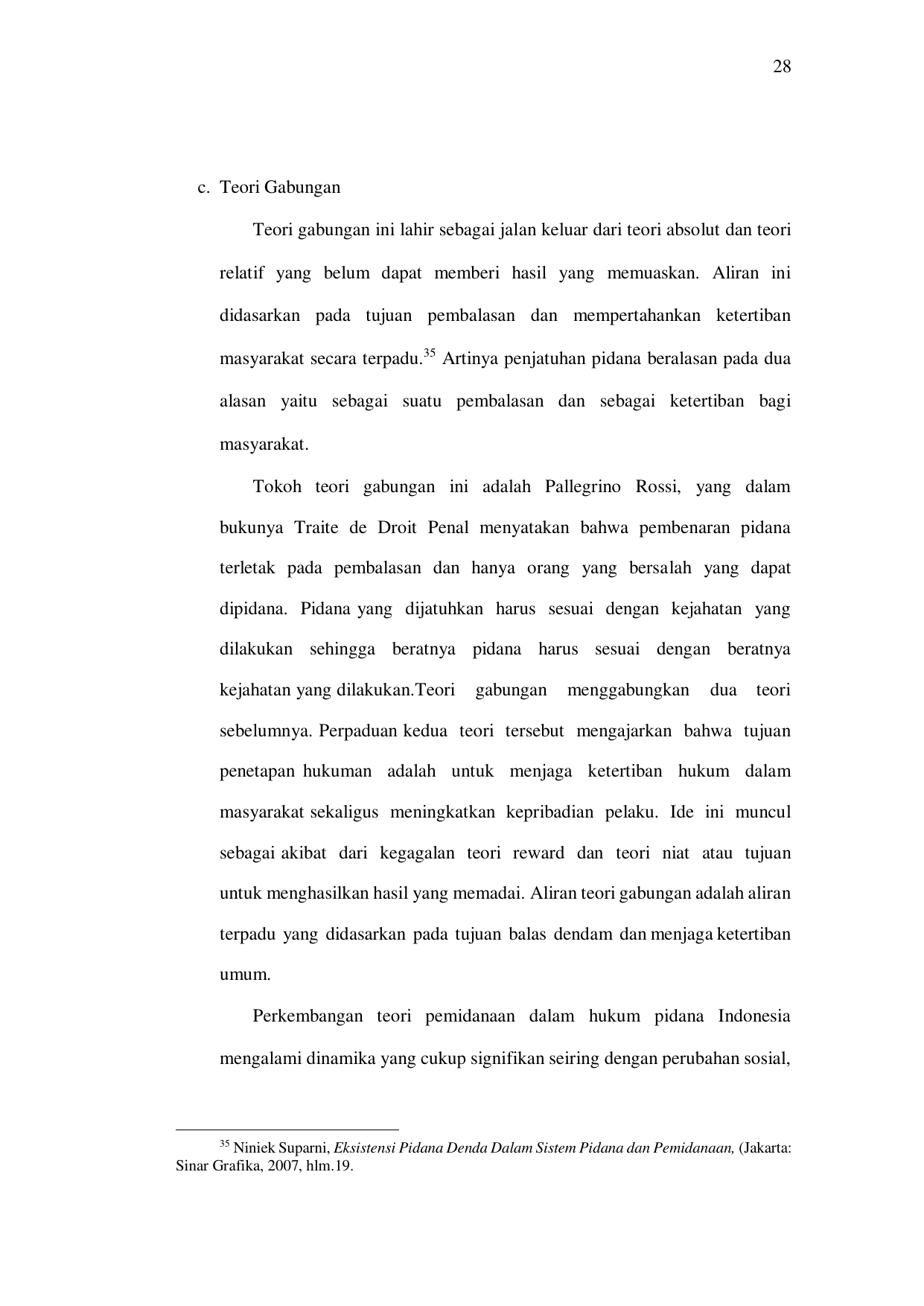 28

c. Teori Gabungan

Teori gabungan ini lahir sebagai jalan keluar dari teori absolut dan teori relatif yang belum dapat memberi hasil yang memuaskan. Aliran ini didasarkan pada tujuan pembalasan dan mempertahankan ketertiban masyarakat secara terpadu.$^{35}$ Artinya penjatuhan pidana beralasan pada dua alasan yaitu sebagai suatu pembalasan dan sebagai ketertiban bagi masyarakat.

Tokoh teori gabungan ini adalah Pallegrino Rossi, yang dalam bukunya Traite de Droit Penal menyatakan bahwa pembenaran pidana terletak pada pembalasan dan hanya orang yang bersalah yang dapat dipidana. Pidana yang dijatuhkan harus sesuai dengan kejahatan yang dilakukan sehingga beratnya pidana harus sesuai dengan beratnya kejahatan yang dilakukan.Teori gabungan menggabungkan dua teori sebelumnya. Perpaduan kedua teori tersebut mengajarkan bahwa tujuan penetapan hukuman adalah untuk menjaga ketertiban hukum dalam masyarakat sekaligus meningkatkan kepribadian pelaku. Ide ini muncul sebagai akibat dari kegagalan teori reward dan teori niat atau tujuan untuk menghasilkan hasil yang memadai. Aliran teori gabungan adalah aliran terpadu yang didasarkan pada tujuan balas dendam dan menjaga ketertiban umum.

Perkembangan teori pemidanaan dalam hukum pidana Indonesia mengalami dinamika yang cukup signifikan seiring dengan perubahan sosial,

$^{35}$ Niniek Suparni, Eksistensi Pidana Denda Dalam Sistem Pidana dan Pemidanaan, (Jakarta: Sinar Grafika, 2007, hlm.19.